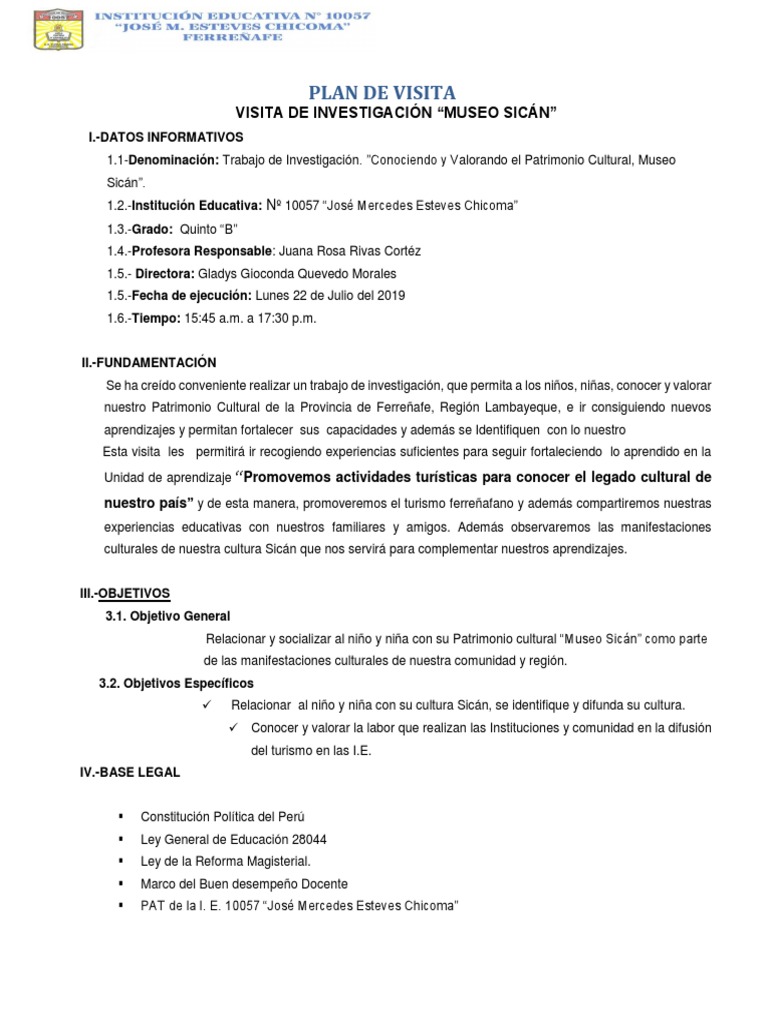 INSTITUCIÓN EDUCATIVA N° 10057
"JOSÉ M. ESTEVES CHICOMA"
FERREÑAFE

PLAN DE VISITA
VISITA DE INVESTIGACIÓN "MUSEO SICÁN"

I.-DATOS INFORMATIVOS
1.1-Denominación: Trabajo de Investigación. "Conociendo y Valorando el Patrimonio Cultural, Museo Sicán".
1.2.-Institución Educativa: Nº 10057 "José Mercedes Esteves Chicoma"
1.3.-Grado: Quinto "B"
1.4.-Profesora Responsable: Juana Rosa Rivas Cortéz
1.5.- Directora: Gladys Gioconda Quevedo Morales
1.5.-Fecha de ejecución: Lunes 22 de Julio del 2019
1.6.-Tiempo: 15:45 a.m. a 17:30 p.m.

II.-FUNDAMENTACIÓN
Se ha creído conveniente realizar un trabajo de investigación, que permita a los niños, niñas, conocer y valorar nuestro Patrimonio Cultural de la Provincia de Ferreñafe, Región Lambayeque, e ir consiguiendo nuevos aprendizajes y permitan fortalecer sus capacidades y además se Identifiquen con lo nuestro
Esta visita les permitirá ir recogiendo experiencias suficientes para seguir fortaleciendo lo aprendido en la Unidad de aprendizaje "Promovemos actividades turísticas para conocer el legado cultural de nuestro país" y de esta manera, promoveremos el turismo ferreñafano y además compartiremos nuestras experiencias educativas con nuestros familiares y amigos. Además observaremos las manifestaciones culturales de nuestra cultura Sicán que nos servirá para complementar nuestros aprendizajes.

III.-OBJETIVOS
3.1. Objetivo General
Relacionar y socializar al niño y niña con su Patrimonio cultural "Museo Sicán" como parte de las manifestaciones culturales de nuestra comunidad y región.
3.2. Objetivos Específicos
✓ Relacionar al niño y niña con su cultura Sicán, se identifique y difunda su cultura.
✓ Conocer y valorar la labor que realizan las Instituciones y comunidad en la difusión del turismo en las I.E.

IV.-BASE LEGAL
▪ Constitución Política del Perú
▪ Ley General de Educación 28044
▪ Ley de la Reforma Magisterial.
▪ Marco del Buen desempeño Docente
▪ PAT de la I. E. 10057 "José Mercedes Esteves Chicoma"